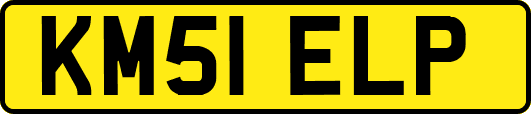 KM51 ELP